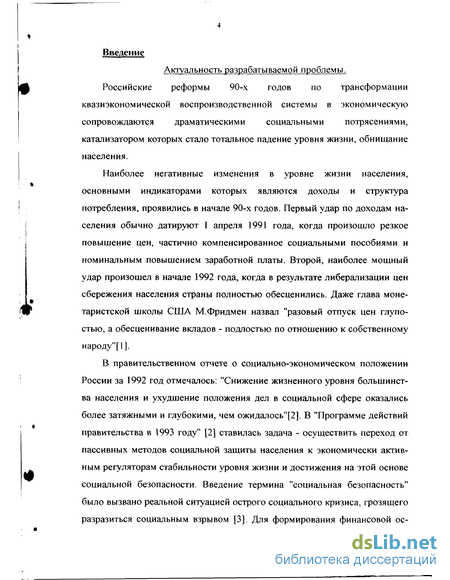 4

Введение

Актуальность разрабатываемой проблемы.

Российские реформы 90-х годов по трансформации квазиэкономической воспроизводственной системы в экономическую сопровождаются драматическими социальными потрясениями, катализатором которых стало тотальное падение уровня жизни, обнищание населения.

Наиболее негативные изменения в уровне жизни населения, основными индикаторами которых являются доходы и структура потребления, проявились в начале 90-х годов. Первый удар по доходам населения обычно датируют 1 апреля 1991 года, когда произошло резкое повышение цен, частично компенсированное социальными пособиями и номинальным повышением заработной платы. Второй, наиболее мощный удар произошел в начале 1992 года, когда в результате либерализации цен сбережения населения страны полностью обесценились. Даже глава монетаристской школы США М.Фридмен назвал "разовый отпуск цен глупостью, а обесценивание вкладов - подлостью по отношению к собственному народу"[1].

В правительственном отчете о социально-экономическом положении России за 1992 год отмечалось: "Снижение жизненного уровня большинства населения и ухудшение положения дел в социальной сфере оказались более затяжными и глубокими, чем ожидалось"[2]. В "Программе действий правительства в 1993 году" [2] ставилась задача - осуществить переход от пассивных методов социальной защиты населения к экономически активным регуляторам стабильности уровня жизни и достижения на этой основе социальной безопасности. Введение термина "социальная безопасность" было вызвано реальной ситуацией острого социального кризиса, грозящего разразиться социальным взрывом [3]. Для формирования финансовой ос-

dsLib.net
библиотека диссертаций